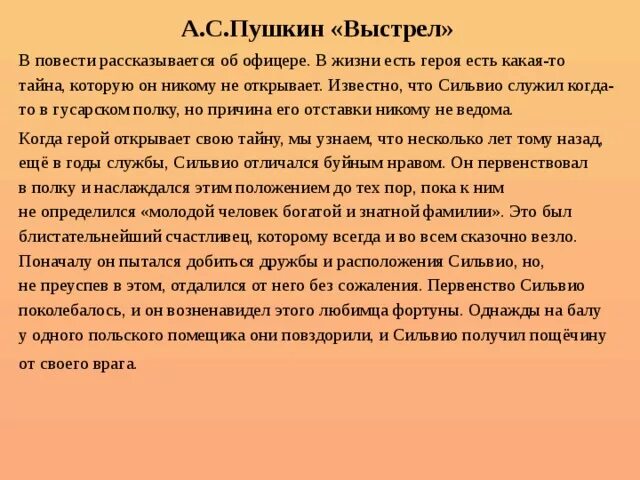 А.С.Пушкин «Выстрел»

В повести рассказывается об офицере. В жизни есть героя есть какая-то тайна, которую он никому не открывает. Известно, что Сильвио служил когда-то в гусарском полку, но причина его отставки никому не ведома.

Когда герой открывает свою тайну, мы узнаем, что несколько лет тому назад, ещё в годы службы, Сильвио отличался буйным нравом. Он первенствовал в полку и наслаждался этим положением до тех пор, пока к ним не определился «молодой человек богатой и знатной фамилии». Это был блистательнейший счастливец, которому всегда и во всем сказочно везло. Поначалу он пытался добиться дружбы и расположения Сильвио, но, не преуспев в этом, отдалился от него без сожаления. Первенство Сильвио поколебалось, и он возненавидел этого любимца фортуны. Однажды на балу у одного польского помещика они повздорили, и Сильвио получил пощёчину от своего врага.